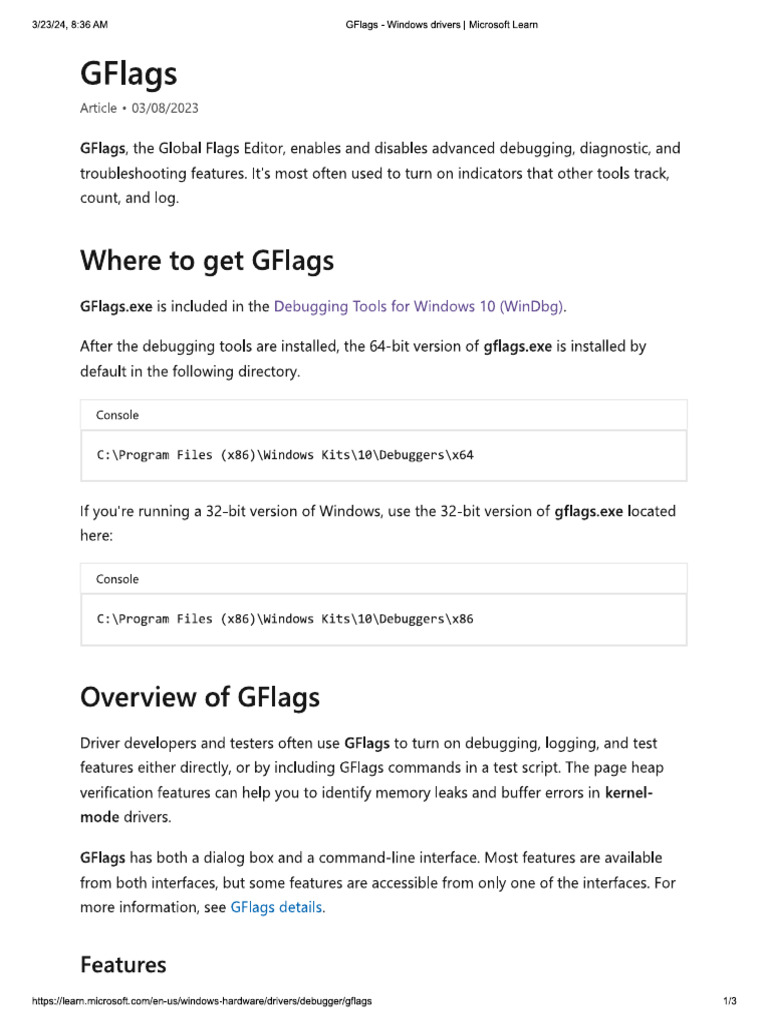 3/23/24, 8:36 AM GFlags - Windows drivers | Microsoft Learn

GFlags

Article • 03/08/2023

GFlags, the Global Flags Editor, enables and disables advanced debugging, diagnostic, and troubleshooting features. It's most often used to turn on indicators that other tools track, count, and log.

Where to get GFlags

GFlags.exe is included in the Debugging Tools for Windows 10 (WinDbg).

After the debugging tools are installed, the 64-bit version of gflags.exe is installed by default in the following directory.

Console

C:\Program Files (x86)\Windows Kits\10\Debuggers\x64

If you're running a 32-bit version of Windows, use the 32-bit version of gflags.exe located here:

Console

C:\Program Files (x86)\Windows Kits\10\Debuggers\x86

Overview of GFlags

Driver developers and testers often use GFlags to turn on debugging, logging, and test features either directly, or by including GFlags commands in a test script. The page heap verification features can help you to identify memory leaks and buffer errors in kernel-mode drivers.

GFlags has both a dialog box and a command-line interface. Most features are available from both interfaces, but some features are accessible from only one of the interfaces. For more information, see GFlags details.

Features

https://learn.microsoft.com/en-us/windows-hardware/drivers/debugger/gflags 1/3